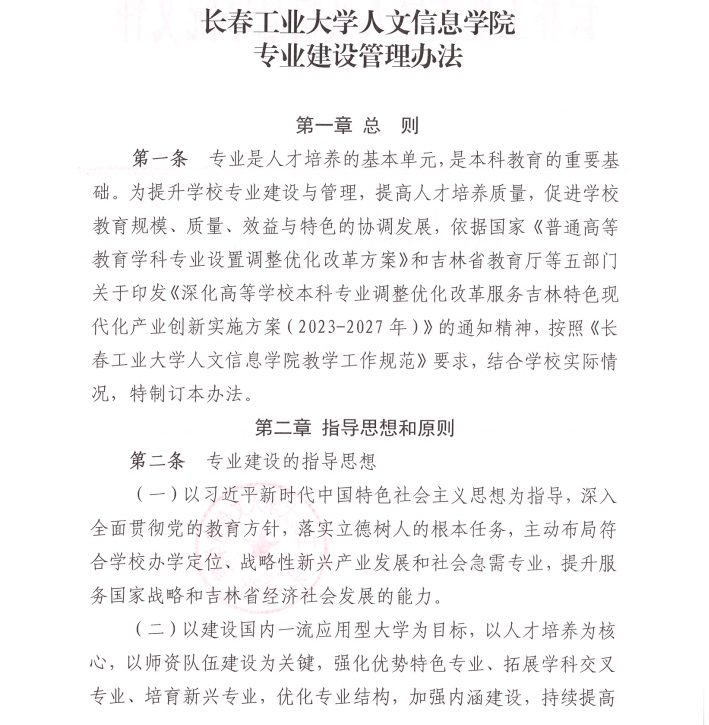 长春工业大学人文信息学院
专业建设管理办法

第一章 总 则

第一条 专业是人才培养的基本单元，是本科教育的重要基础。为提升学校专业建设与管理，提高人才培养质量，促进学校教育规模、质量、效益与特色的协调发展，依据国家《普通高等教育学科专业设置调整优化改革方案》和吉林省教育厅等五部门关于印发《深化高等学校本科专业调整优化改革服务吉林特色现代化产业创新实施方案（2023-2027年）》的通知精神，按照《长春工业大学人文信息学院教学工作规范》要求，结合学校实际情况，特制订本办法。

第二章 指导思想和原则

第二条 专业建设的指导思想

（一）以习近平新时代中国特色社会主义思想为指导，深入全面贯彻党的教育方针，落实立德树人的根本任务，主动布局符合学校办学定位、战略性新兴产业发展和社会急需专业，提升服务国家战略和吉林省经济社会发展的能力。

（二）以建设国内一流应用型大学为目标，以人才培养为核心，以师资队伍建设为关键，强化优势特色专业、拓展学科交叉专业、培育新兴专业，优化专业结构，加强内涵建设，持续提高